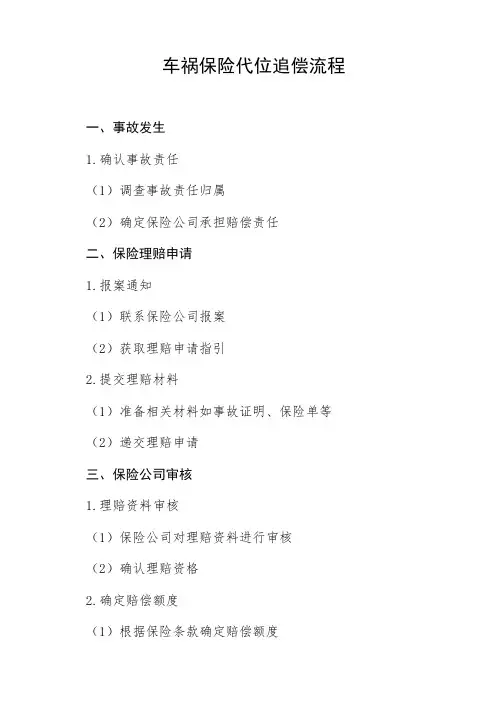 车祸保险代位追偿流程

一、事故发生

1.确认事故责任

（1）调查事故责任归属

（2）确定保险公司承担赔偿责任

二、保险理赔申请

1.报案通知

（1）联系保险公司报案

（2）获取理赔申请指引

2.提交理赔材料

（1）准备相关材料如事故证明、保险单等

（2）递交理赔申请

三、保险公司审核

1.理赔资料审核

（1）保险公司对理赔资料进行审核

（2）确认理赔资格

2.确定赔偿额度

（1）根据保险条款确定赔偿额度